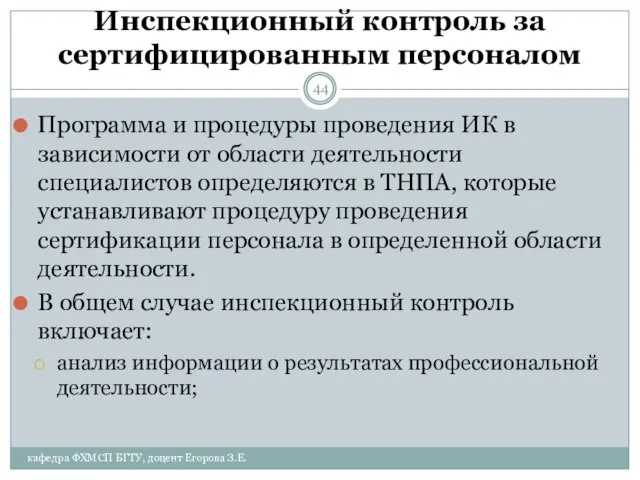 Инспекционный контроль за сертифицированным персоналом

44

Программа и процедуры проведения ИК в зависимости от области деятельности специалистов определяются в ТНПА, которые устанавливают процедуру проведения сертификации персонала в определенной области деятельности.

В общем случае инспекционный контроль включает:

анализ информации о результатах профессиональной деятельности;

кафедра ФХМСП БГТУ, доцент Егорова З.Е.